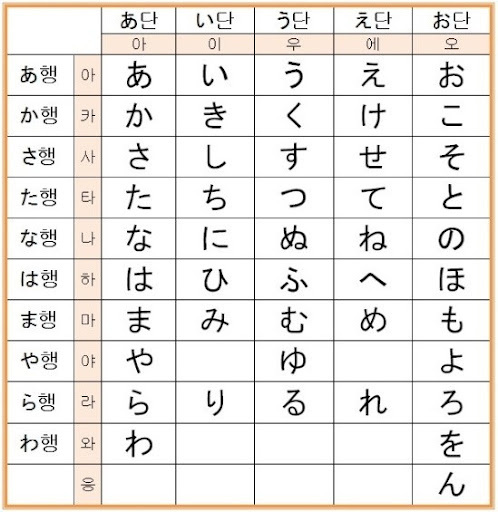 | | | あ단 | い단 | う단 | え단 | お단 |
|---|---|---|---|---|---|---|
| | | 아 | 이 | 우 | 에 | 오 |
| あ행 | 아 | あ | い | う | え | お |
| か행 | 카 | か | き | く | け | こ |
| さ행 | 사 | さ | し | す | せ | そ |
| た행 | 타 | た | ち | つ | て | と |
| な행 | 나 | な | に | ぬ | ね | の |
| は행 | 하 | は | ひ | ふ | へ | ほ |
| ま행 | 마 | ま | み | む | め | も |
| や행 | 야 | や | | ゆ | | よ |
| ら행 | 라 | ら | り | る | れ | ろ |
| わ행 | 와 | わ | | | | を |
| | 응 | | | | | ん |